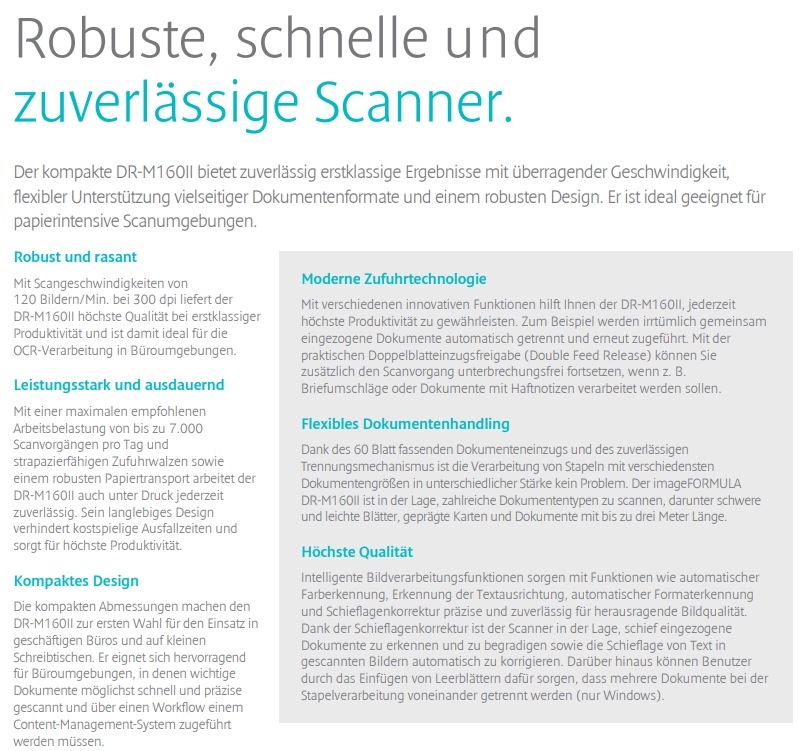 Robuste, schnelle und zuverlässige Scanner.

Der kompakte DR-M160II bietet zuverlässig erstklassige Ergebnisse mit überragender Geschwindigkeit, flexibler Unterstützung vielseitiger Dokumentenformate und einem robusten Design. Er ist ideal geeignet für papierintensive Scanumgebungen.

Robust und rasant

Mit Scangeschwindigkeiten von 120 Bildern/Min. bei 300 dpi liefert der DR-M160II höchste Qualität bei erstklassiger Produktivität und ist damit ideal für die OCR-Verarbeitung in Büroumgebungen.

Leistungsstark und ausdauernd

Mit einer maximalen empfohlenen Arbeitsbelastung von bis zu 7.000 Scanvorgängen pro Tag und strapazierfähigen Zufuhrwalzen sowie einem robusten Papiertransport arbeitet der DR-M160II auch unter Druck jederzeit zuverlässig. Sein langlebiges Design verhindert kostspielige Ausfallzeiten und sorgt für höchste Produktivität.

Kompaktes Design

Die kompakten Abmessungen machen den DR-M160II zur ersten Wahl für den Einsatz in geschäftigen Büros und auf kleinen Schreibtischen. Er eignet sich hervorragend für Büroumgebungen, in denen wichtige Dokumente möglichst schnell und präzise gescannt und über einen Workflow einem Content-Management-System zugeführt werden müssen.

Moderne Zufuhrtechnologie

Mit verschiedenen innovativen Funktionen hilft Ihnen der DR-M160II, jederzeit höchste Produktivität zu gewährleisten. Zum Beispiel werden irrtümlich gemeinsam eingezogene Dokumente automatisch getrennt und erneut zugeführt. Mit der praktischen Doppelblatteinzugsfreigabe (Double Feed Release) können Sie zusätzlich den Scanvorgang unterbrechungsfrei fortsetzen, wenn z. B. Briefumschläge oder Dokumente mit Haftnotizen verarbeitet werden sollen.

Flexibles Dokumentenhandling

Dank des 60 Blatt fassenden Dokumenteneinzugs und des zuverlässigen Trennungsmechanismus ist die Verarbeitung von Stapeln mit verschiedensten Dokumentengrößen in unterschiedlicher Stärke kein Problem. Der imageFORMULA DR-M160II ist in der Lage, zahlreiche Dokumententypen zu scannen, darunter schwere und leichte Blätter, geprägte Karten und Dokumente mit bis zu drei Meter Länge.

Höchste Qualität

Intelligente Bildverarbeitungsfunktionen sorgen mit Funktionen wie automatischer Farberkennung, Erkennung der Textausrichtung, automatischer Formaterkennung und Schieflagenkorrektur präzise und zuverlässig für herausragende Bildqualität. Dank der Schieflagenkorrektur ist der Scanner in der Lage, schief eingezogene Dokumente zu erkennen und zu begradigen sowie die Schieflage von Text in gescannten Bildern automatisch zu korrigieren. Darüber hinaus können Benutzer durch das Einfügen von Leerblättern dafür sorgen, dass mehrere Dokumente bei der Stapelverarbeitung voneinander getrennt werden (nur Windows).